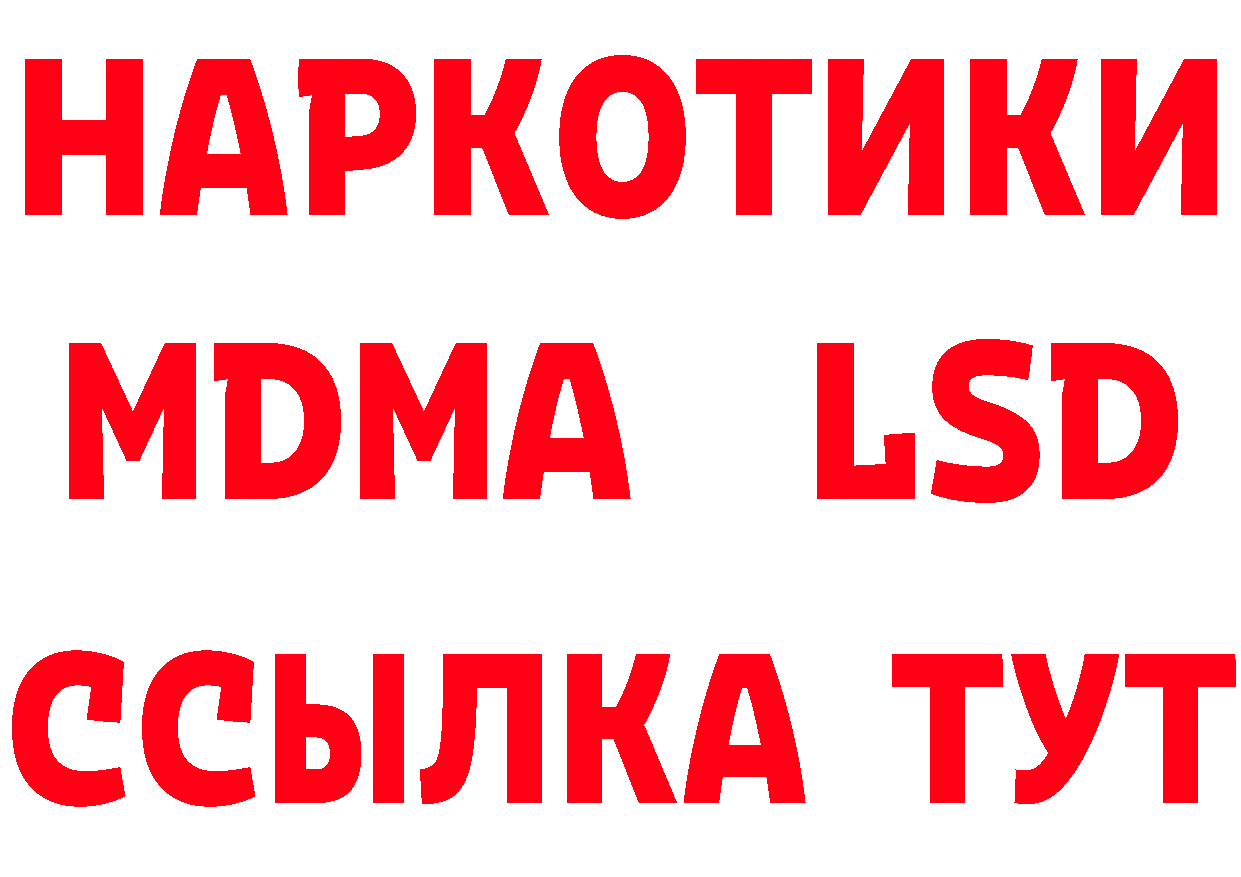 НАРКОТИКИ
MDMA LSD
ССЫЛКА ТУТ